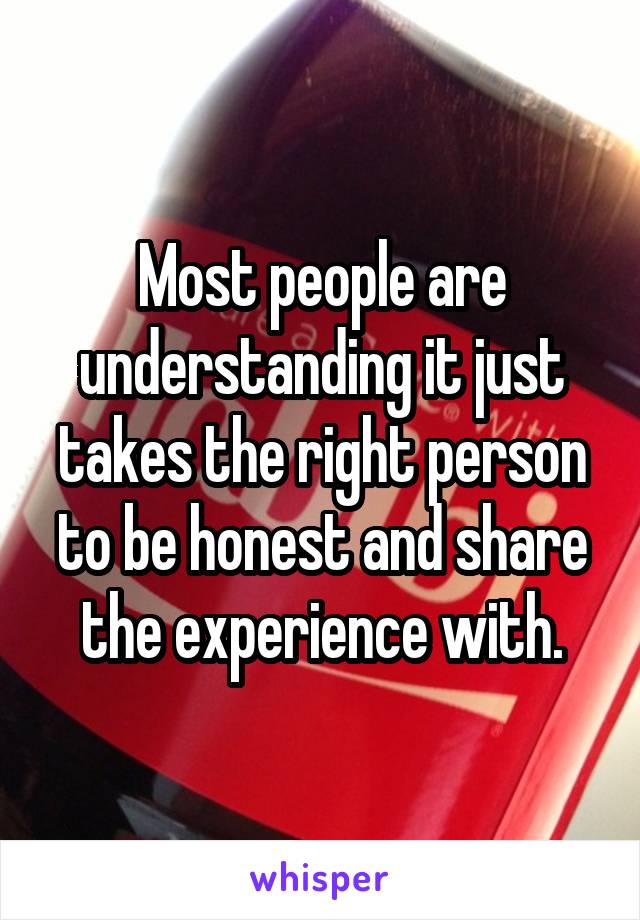 Most people are understanding it just takes the right person to be honest and share the experience with.

whisper